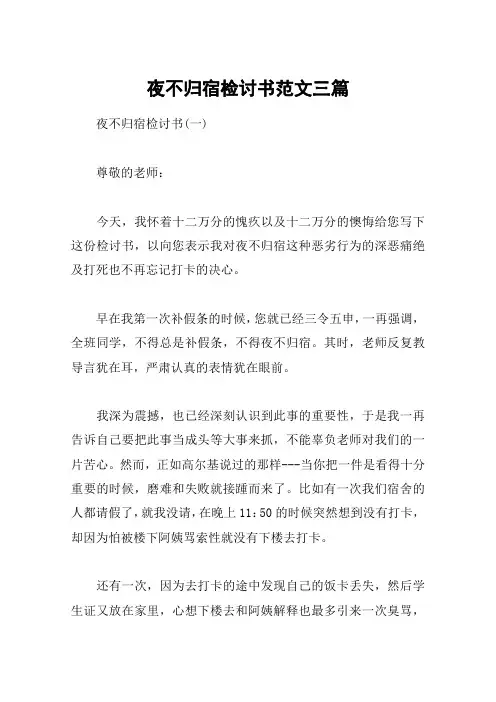 夜不归宿检讨书范文三篇

夜不归宿检讨书(一)

尊敬的老师：

今天，我怀着十二万分的愧疚以及十二万分的懊悔给您写下这份检讨书，以向您表示我对夜不归宿这种恶劣行为的深恶痛绝及打死也不再忘记打卡的决心。

早在我第一次补假条的时候，您就已经三令五申，一再强调，全班同学，不得总是补假条，不得夜不归宿。其时，老师反复教导言犹在耳，严肃认真的表情犹在眼前。

我深为震撼，也已经深刻认识到此事的重要性，于是我一再告诉自己要把此事当成头等大事来抓，不能辜负老师对我们的一片苦心。然而，正如高尔基说过的那样---当你把一件是看得十分重要的时候，磨难和失败就接踵而来了。比如有一次我们宿舍的人都请假了，就我没请，在晚上 11：50 的时候突然想到没有打卡，却因为怕被楼下阿姨骂索性就没有下楼去打卡。

还有一次，因为去打卡的途中发现自己的饭卡丢失，然后学生证又放在家里，心想下楼去和阿姨解释也最多引来一次臭骂，